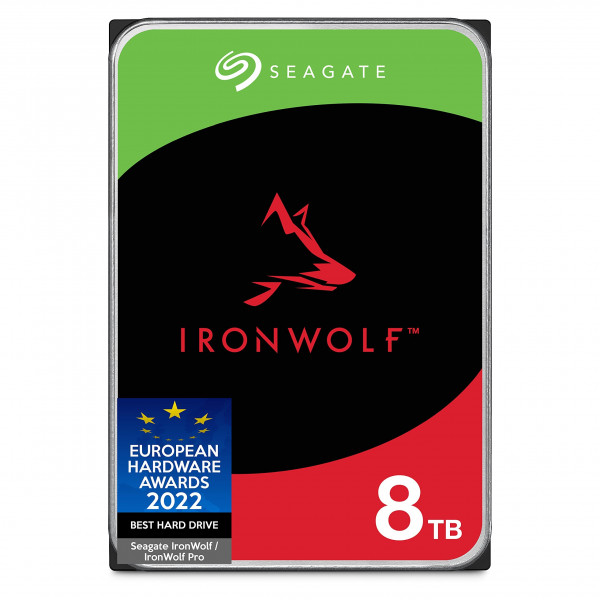 SEAGATE

IRONWOLF™

EUROPEAN HARDWARE AWARDS 2022

BEST HARD DRIVE

Seagate IronWolf / IronWolf Pro

8 TB